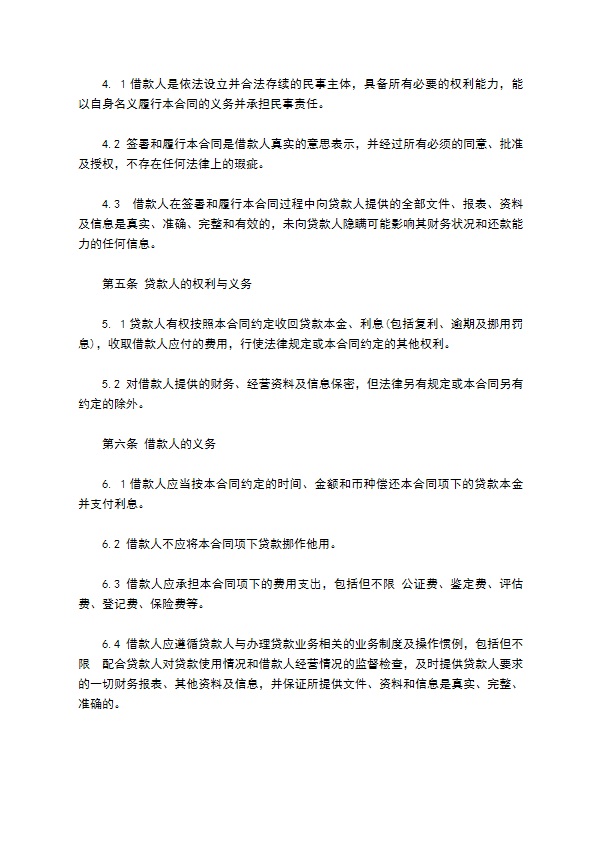 4. 1 借款人是依法设立并合法存续的民事主体，具备所有必要的权利能力，能以自身名义履行本合同的义务并承担民事责任。

4.2 签署和履行本合同是借款人真实的意思表示，并经过所有必须的同意、批准及授权，不存在任何法律上的瑕疵。

4.3 借款人在签署和履行本合同过程中向贷款人提供的全部文件、报表、资料及信息是真实、准确、完整和有效的，未向贷款人隐瞒可能影响其财务状况和还款能力的任何信息。

第五条 贷款人的权利与义务

5. 1 贷款人有权按照本合同约定收回贷款本金、利息(包括复利、逾期及挪用罚息)，收取借款人应付的费用，行使法律规定或本合同约定的其他权利。

5.2 对借款人提供的财务、经营资料及信息保密，但法律另有规定或本合同另有约定的除外。

第六条 借款人的义务

6. 1 借款人应当按本合同约定的时间、金额和币种偿还本合同项下的贷款本金并支付利息。

6.2 借款人不应将本合同项下贷款挪作他用。

6.3 借款人应承担本合同项下的费用支出，包括但不限 公证费、鉴定费、评估费、登记费、保险费等。

6.4 借款人应遵循贷款人与办理贷款业务相关的业务制度及操作惯例，包括但不限 配合贷款人对贷款使用情况和借款人经营情况的监督检查，及时提供贷款人要求的一切财务报表、其他资料及信息，并保证所提供文件、资料和信息是真实、完整、准确的。